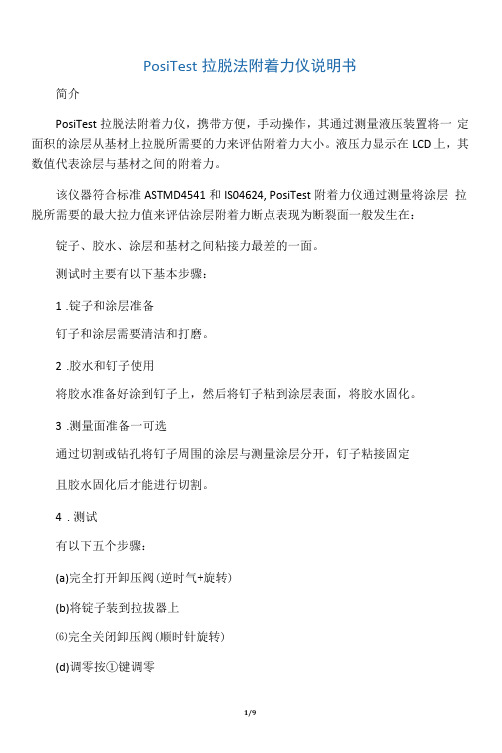 PosiTest 拉脱法附着力仪说明书

简介

PosiTest 拉脱法附着力仪，携带方便，手动操作，其通过测量液压装置将一 定面积的涂层从基材上拉脱所需要的力来评估附着力大小。液压力显示在 LCD 上，其数值代表涂层与基材之间的附着力。

该仪器符合标准 ASTMD4541 和 IS04624, PosiTest 附着力仪通过测量将涂层 拉脱所需要的最大拉力值来评估涂层附着力断点表现为断裂面一般发生在：

锭子、胶水、涂层和基材之间粘接力最差的一面。

测试时主要有以下基本步骤：

1 .锭子和涂层准备

钉子和涂层需要清洁和打磨。

2 .胶水和钉子使用

将胶水准备好涂到钉子上，然后将钉子粘到涂层表面，将胶水固化。

3 .测量面准备一可选

通过切割或钻孔将钉子周围的涂层与测量涂层分开，钉子粘接固定

且胶水固化后才能进行切割。

4 . 测试

有以下五个步骤：

(a)完全打开卸压阀(逆时气+旋转)

(b)将锭子装到拉拔器上

⑹完全关闭卸压阀(顺时针旋转)

(d)调零按①键调零

1/9